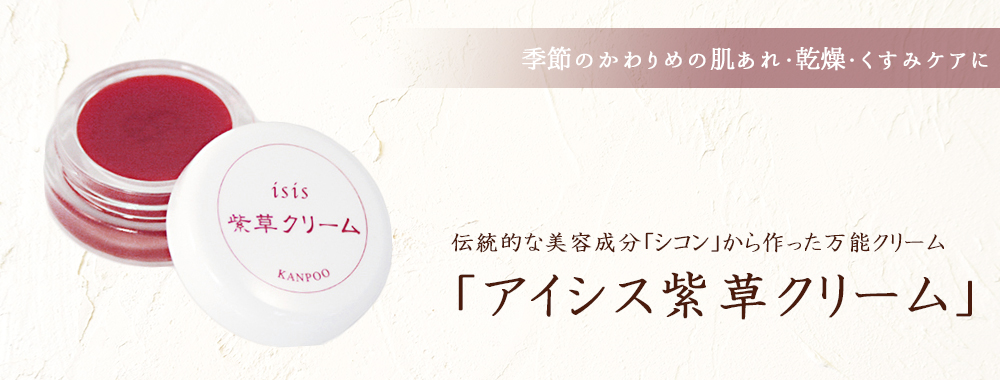 季節のかわりめの肌あれ・乾燥・くすみケアに

isis
紫草クリーム
KANPOO

伝統的な美容成分「シコン」から作った万能クリーム

「アイシス紫草クリーム」